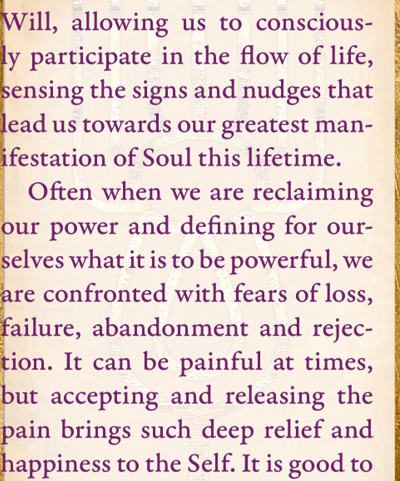 Will, allowing us to consciously participate in the flow of life, sensing the signs and nudges that lead us towards our greatest manifestation of Soul this lifetime.

Often when we are reclaiming our power and defining for ourselves what it is to be powerful, we are confronted with fears of loss, failure, abandonment and rejection. It can be painful at times, but accepting and releasing the pain brings such deep relief and happiness to the Self. It is good to